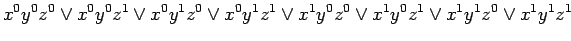 $x^0y^0z^0 \vee x^0y^0z^1 \vee x^0y^1z^0 \vee x^0y^1z^1 \vee x^1y^0z^0 \vee x^1y^0z^1 \vee x^1y^1z^0 \vee x^1y^1z^1$